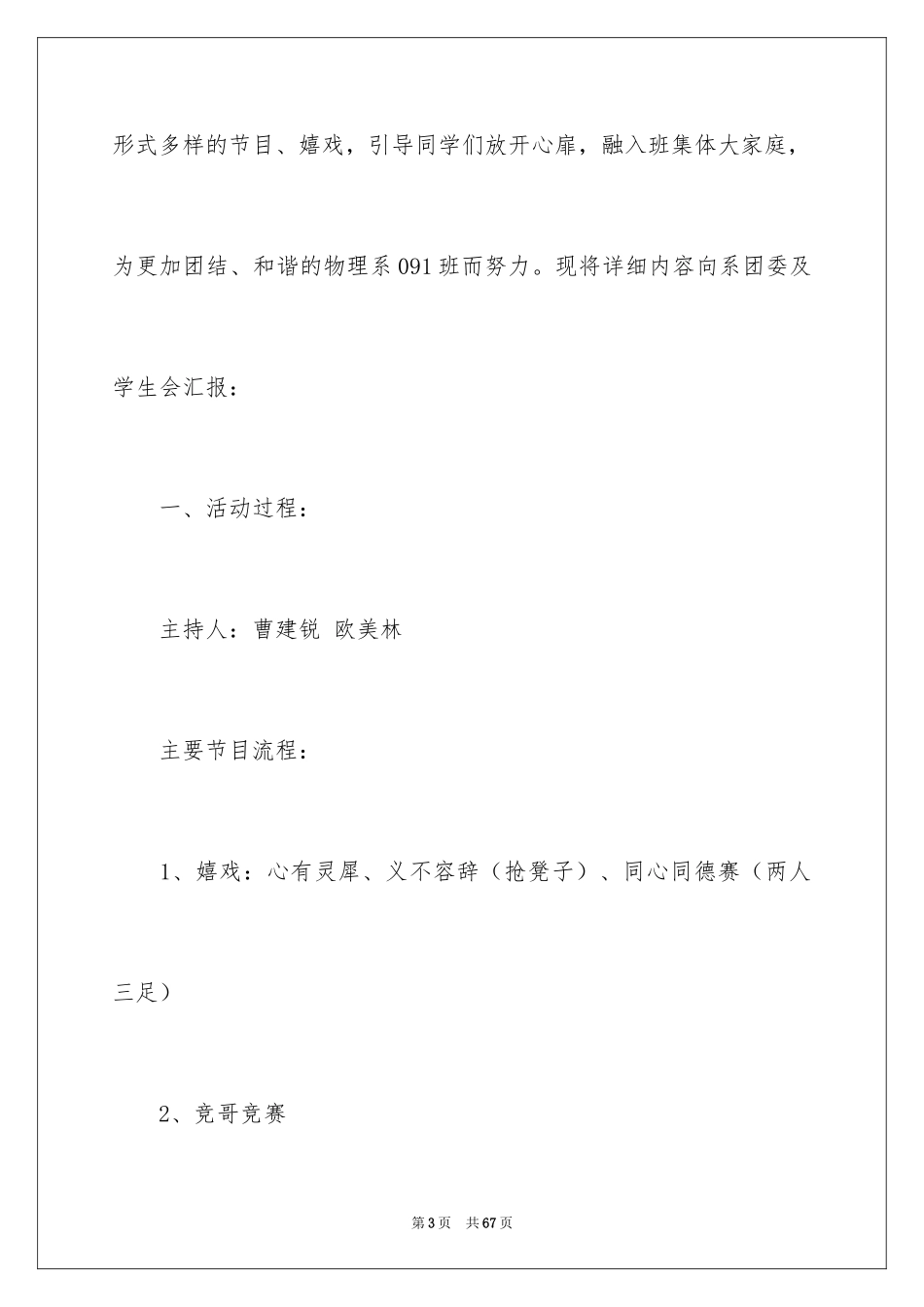 形式多样的节目、嬉戏，引导同学们放开心扉，融入班集体大家庭，为更加团结、和谐的物理系091班而努力。现将详细内容向系团委及学生会汇报：

一、活动过程：

主持人：曹建锐 欧美林

主要节目流程：

1、嬉戏：心有灵犀、义不容辞（抢凳子）、同心同德赛（两人三足）

2、竞哥竞赛

第3页 共67页